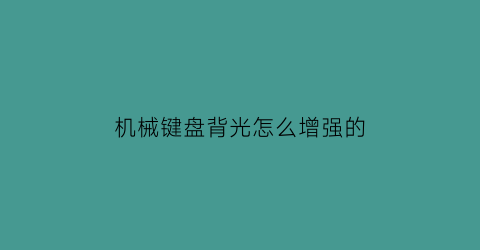 机械键盘背光怎么增强的